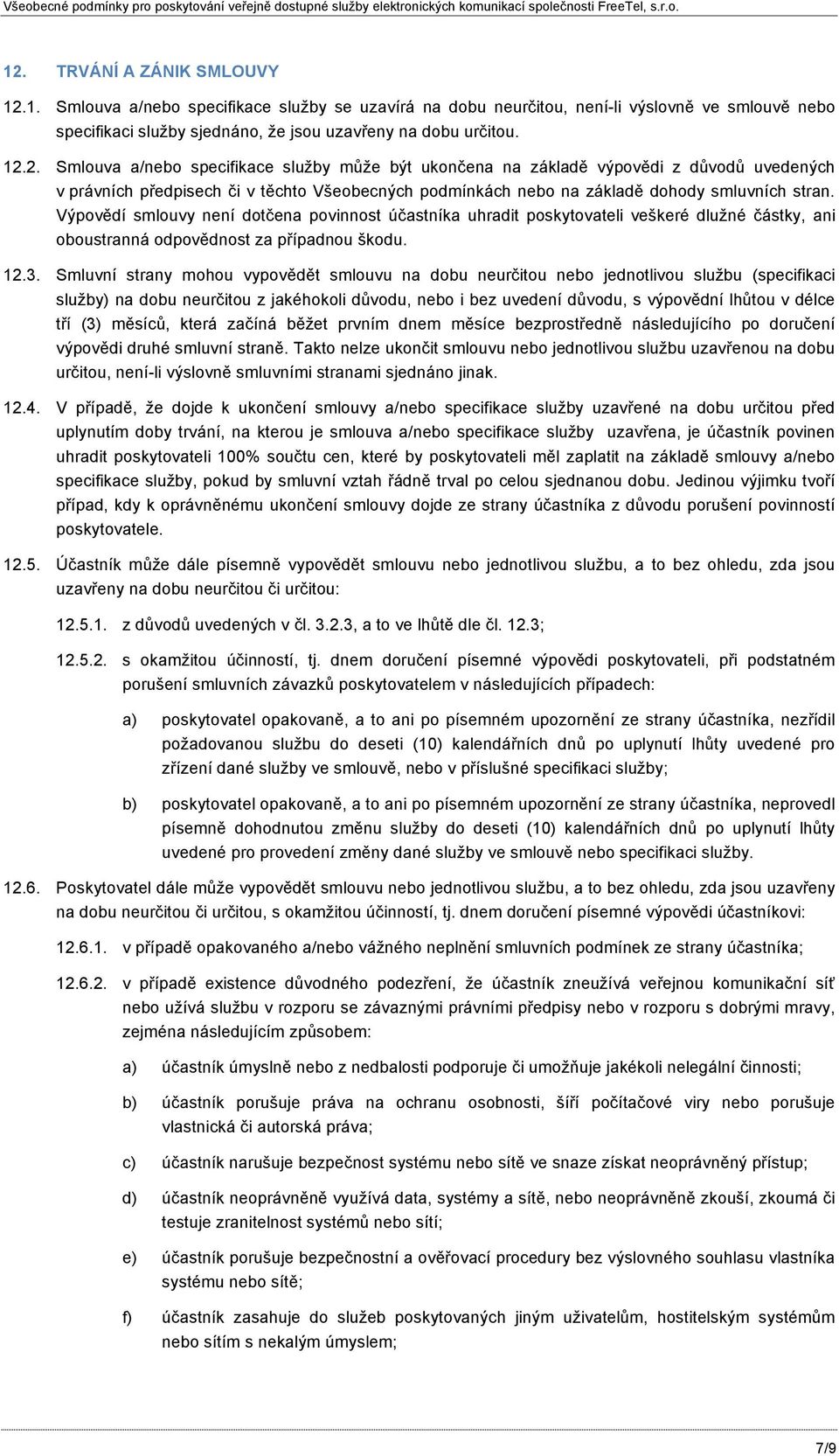 Všeobecné podmínky pro poskytování veřejně dostupné služby elektronických komunikací společnosti FreeTel, s.r.o.

12. TRVÁNÍ A ZÁNIK SMLOUVY

12.1. Smlouva a/nebo specifikace služby se uzavírá na dobu neurčitou, není-li výslovně ve smlouvě nebo specifikaci služby sjednáno, že jsou uzavřeny na dobu určitou.

12.2. Smlouva a/nebo specifikace služby může být ukončena na základě výpovědi z důvodů uvedených v právních předpisech či v těchto Všeobecných podmínkách nebo na základě dohody smluvních stran. Výpovědí smlouvy není dotčena povinnost účastníka uhradit poskytovateli veškeré dlužné částky, ani oboustranná odpovědnost za případnou škodu.

12.3. Smluvní strany mohou vypovědět smlouvu na dobu neurčitou nebo jednotlivou službu (specifikaci služby) na dobu neurčitou z jakéhokoli důvodu, nebo i bez uvedení důvodu, s výpovědní lhůtou v délce tří (3) měsíců, která začíná běžet prvním dnem měsíce bezprostředně následujícího po doručení výpovědi druhé smluvní straně. Takto nelze ukončit smlouvu nebo jednotlivou službu uzavřenou na dobu určitou, není-li výslovně smluvními stranami sjednáno jinak.

12.4. V případě, že dojde k ukončení smlouvy a/nebo specifikace služby uzavřené na dobu určitou před uplynutím doby trvání, na kterou je smlouva a/nebo specifikace služby uzavřena, je účastník povinen uhradit poskytovateli 100% součtu cen, které by poskytovateli měl zaplatit na základě smlouvy a/nebo specifikace služby, pokud by smluvní vztah řádně trval po celou sjednanou dobu. Jedinou výjimku tvoří případ, kdy k oprávněnému ukončení smlouvy dojde ze strany účastníka z důvodu porušení povinností poskytovatele.

12.5. Účastník může dále písemně vypovědět smlouvu nebo jednotlivou službu, a to bez ohledu, zda jsou uzavřeny na dobu neurčitou či určitou:

12.5.1. z důvodů uvedených v čl. 3.2.3, a to ve lhůtě dle čl. 12.3;

12.5.2. s okamžitou účinností, tj. dnem doručení písemné výpovědi poskytovateli, při podstatném porušení smluvních závazků poskytovatelem v následujících případech:

a) poskytovatel opakovaně, a to ani po písemném upozornění ze strany účastníka, nezřídil požadovanou službu do deseti (10) kalendářních dnů po uplynutí lhůty uvedené pro zřízení dané služby ve smlouvě, nebo v příslušné specifikaci služby;

b) poskytovatel opakovaně, a to ani po písemném upozornění ze strany účastníka, neprovedl písemně dohodnutou změnu služby do deseti (10) kalendářních dnů po uplynutí lhůty uvedené pro provedení změny dané služby ve smlouvě nebo specifikaci služby.

12.6. Poskytovatel dále může vypovědět smlouvu nebo jednotlivou službu, a to bez ohledu, zda jsou uzavřeny na dobu neurčitou či určitou, s okamžitou účinností, tj. dnem doručení písemné výpovědi účastníkovi:

12.6.1. v případě opakovaného a/nebo vážného neplnění smluvních podmínek ze strany účastníka;

12.6.2. v případě existence důvodného podezření, že účastník zneužívá veřejnou komunikační síť nebo užívá službu v rozporu se závaznými právními předpisy nebo v rozporu s dobrými mravy, zejména následujícím způsobem:

a) účastník úmyslně nebo z nedbalosti podporuje či umožňuje jakékoli nelegální činnosti;

b) účastník porušuje práva na ochranu osobnosti, šíří počítačové viry nebo porušuje vlastnická či autorská práva;

c) účastník narušuje bezpečnost systému nebo sítě ve snaze získat neoprávněný přístup;

d) účastník neoprávněně využívá data, systémy a sítě, nebo neoprávněně zkouší, zkoumá či testuje zranitelnost systémů nebo sítí;

e) účastník porušuje bezpečnostní a ověřovací procedury bez výslovného souhlasu vlastníka systému nebo sítě;

f) účastník zasahuje do služeb poskytovaných jiným uživatelům, hostitelským systémům nebo sítím s nekalým úmyslem;

7/9